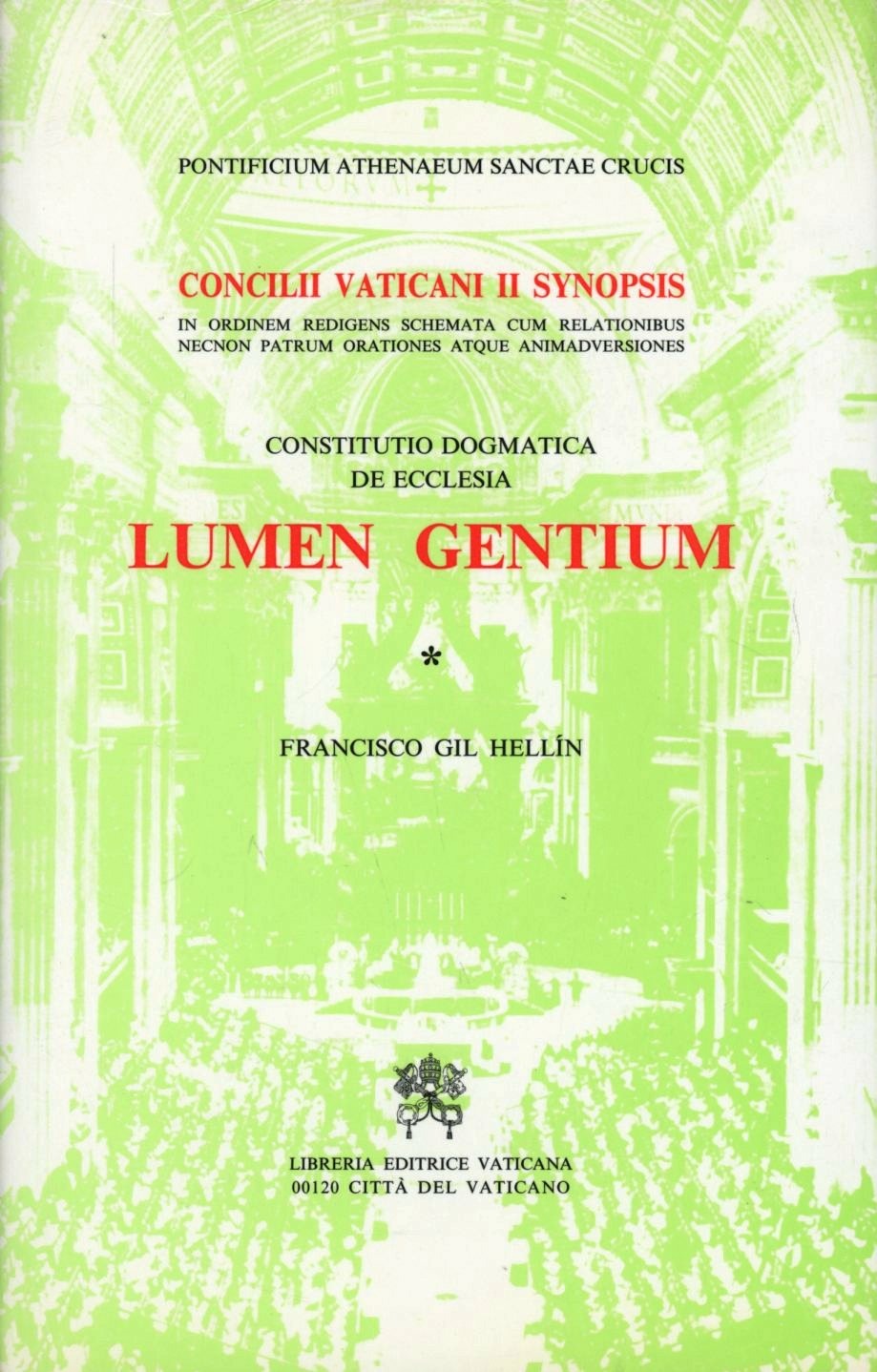 PONTIFICIUM ATHENAEUM SANCTAE CRUCIS

CONCILII VATICANI II SYNOPSIS

IN ORDINEM REDIGENS SCHEMATA CUM RELATIONIBUS
NECNON PATRUM ORATIONES ATQUE ANIMADVERSIONES

CONSTITUTIO DOGMATICA
DE ECCLESIA

LUMEN GENTIUM

*

FRANCISCO GIL HELLÍN

LIBRERIA EDITRICE VATICANA
00120 CITTÀ DEL VATICANO